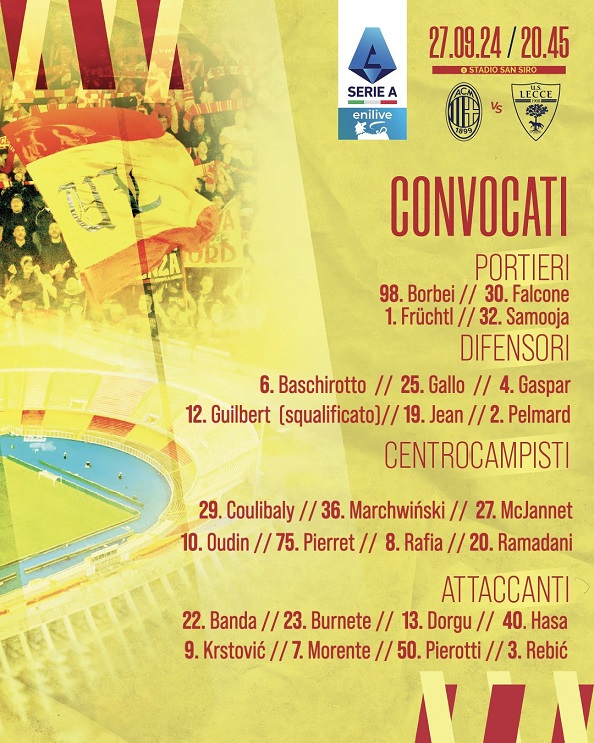 SERIE A
enilive

27.09.24 / 20.45
STADIO SAN SIRO

ACM 1899
VS
U.S. LECCE

CONVOCATI

PORTIERI
98. Borbei // 30. Falcone
1. Früchtl // 32. Samooja

DIFENSORI
6. Baschirotto // 25. Gallo // 4. Gaspar
12. Guilbert (squalificato)// 19. Jean // 2. Pelmard

CENTROCAMPISTI
29. Coulibaly // 36. Marchwiński // 27. McJannet
10. Oudin // 75. Pierret // 8. Rafia // 20. Ramadani

ATTACCANTI
22. Banda // 23. Burnete // 13. Dorgu // 40. Hasa
9. Krstović // 7. Morente // 50. Pierotti // 3. Rebić